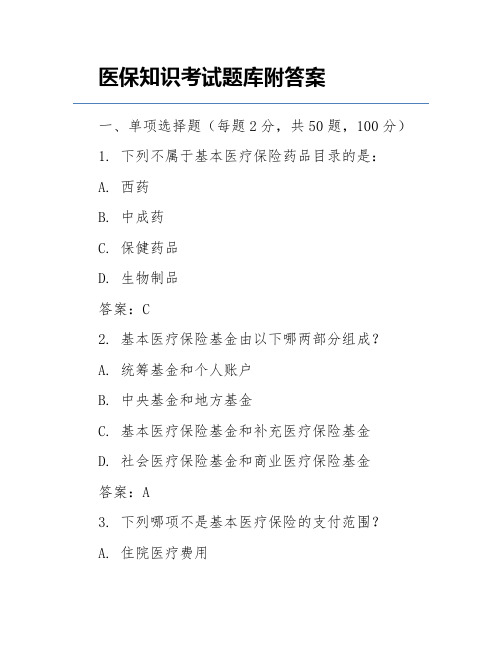 医保知识考试题库附答案

一、单项选择题（每题 2 分，共 50 题，100 分）

1. 下列不属于基本医疗保险药品目录的是：

A. 西药

B. 中成药

C. 保健药品

D. 生物制品

答案：C

2. 基本医疗保险基金由以下哪两部分组成？

A. 统筹基金和个人账户

B. 中央基金和地方基金

C. 基本医疗保险基金和补充医疗保险基金

D. 社会医疗保险基金和商业医疗保险基金

答案：A

3. 下列哪项不是基本医疗保险的支付范围？

A. 住院医疗费用